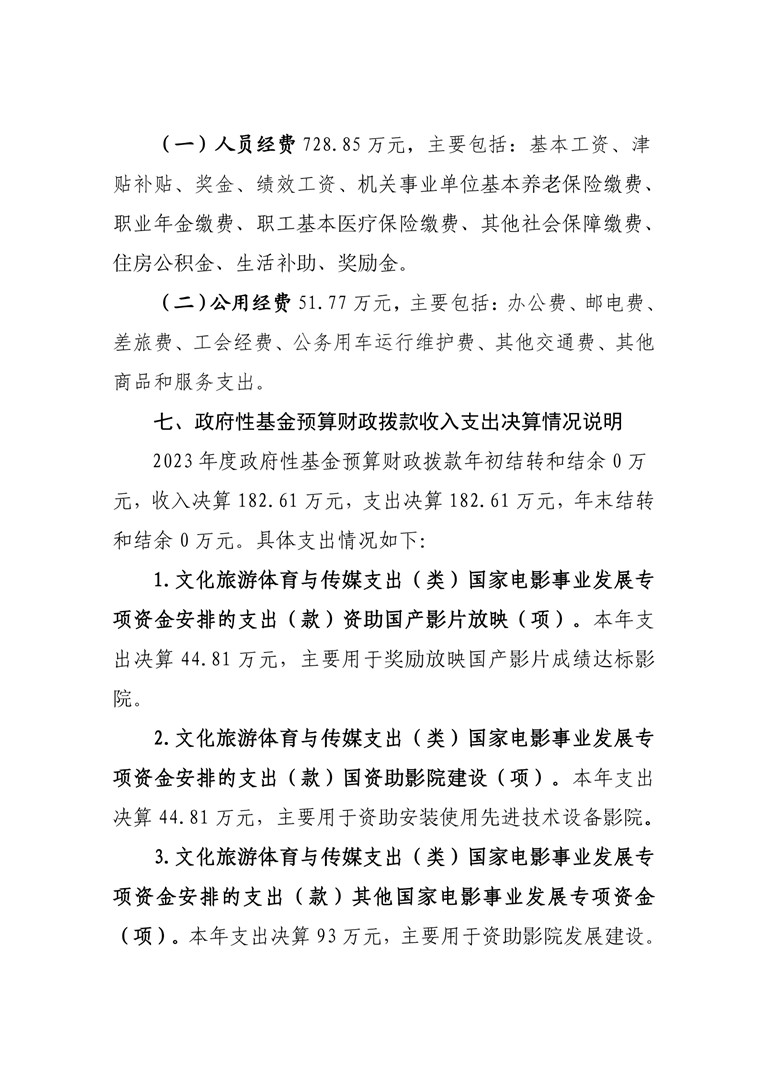 （一）人员经费 728.85 万元，主要包括：基本工资、津贴补贴、奖金、绩效工资、机关事业单位基本养老保险缴费、职业年金缴费、职工基本医疗保险缴费、其他社会保障缴费、住房公积金、生活补助、奖励金。

（二）公用经费 51.77 万元，主要包括：办公费、邮电费、差旅费、工会经费、公务用车运行维护费、其他交通费、其他商品和服务支出。

七、政府性基金预算财政拨款收入支出决算情况说明

2023 年度政府性基金预算财政拨款年初结转和结余 0 万元，收入决算 182.61 万元，支出决算 182.61 万元，年末结转和结余 0 万元。具体支出情况如下:

1.文化旅游体育与传媒支出（类）国家电影事业发展专项资金安排的支出（款）资助国产影片放映（项）。本年支出决算 44.81 万元，主要用于奖励放映国产影片成绩达标影院。

2.文化旅游体育与传媒支出（类）国家电影事业发展专项资金安排的支出（款）国资助影院建设（项）。本年支出决算 44.81 万元，主要用于资助安装使用先进技术设备影院。

3.文化旅游体育与传媒支出（类）国家电影事业发展专项资金安排的支出（款）其他国家电影事业发展专项资金（项）。本年支出决算 93 万元，主要用于资助影院发展建设。